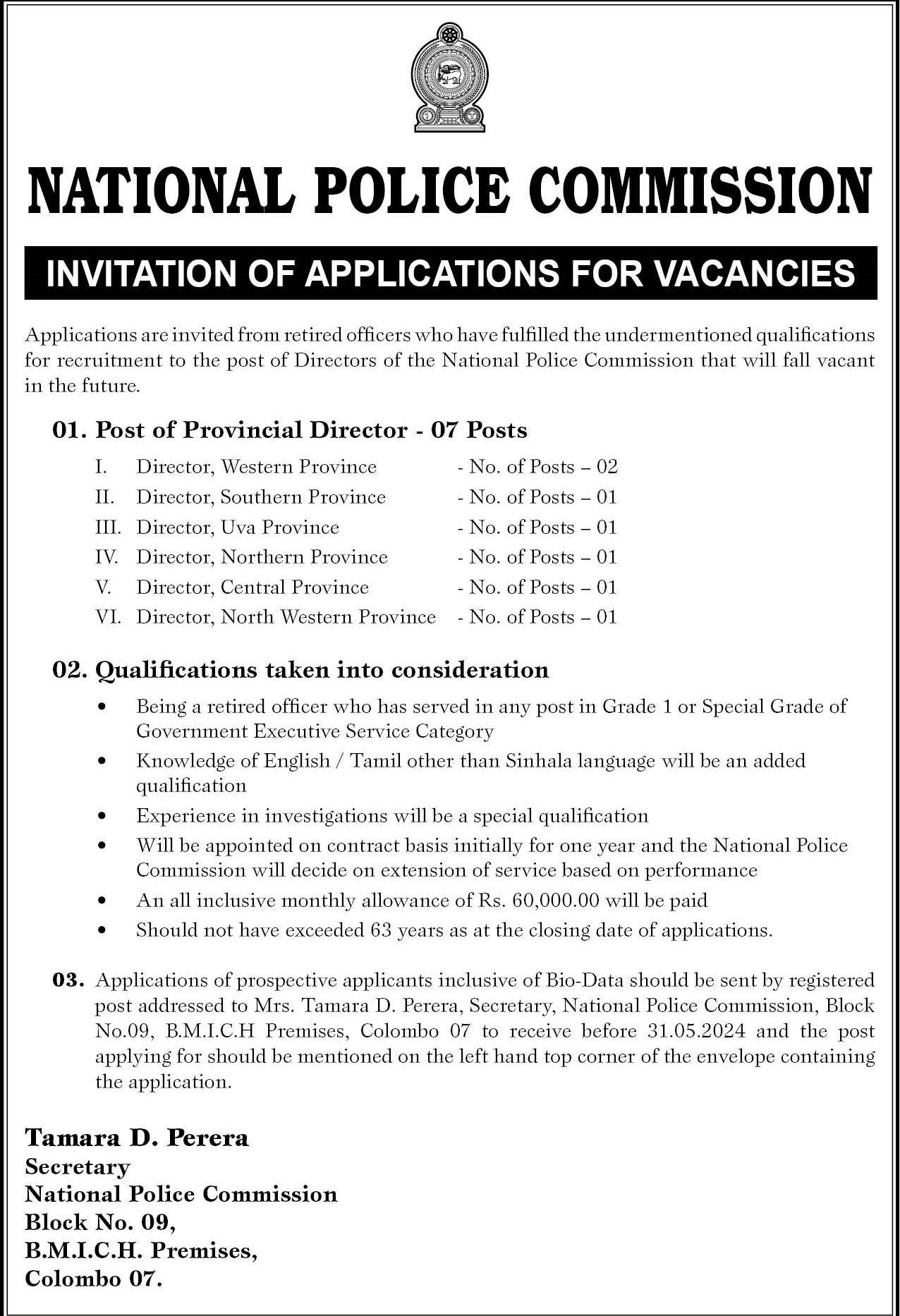 NATIONAL POLICE COMMISSION

INVITATION OF APPLICATIONS FOR VACANCIES

Applications are invited from retired officers who have fulfilled the undermentioned qualifications for recruitment to the post of Directors of the National Police Commission that will fall vacant in the future.

01. Post of Provincial Director - 07 Posts

I. Director, Western Province - No. of Posts – 02
II. Director, Southern Province - No. of Posts – 01
III. Director, Uva Province - No. of Posts – 01
IV. Director, Northern Province - No. of Posts – 01
V. Director, Central Province - No. of Posts – 01
VI. Director, North Western Province - No. of Posts – 01

02. Qualifications taken into consideration

• Being a retired officer who has served in any post in Grade 1 or Special Grade of Government Executive Service Category
• Knowledge of English / Tamil other than Sinhala language will be an added qualification
• Experience in investigations will be a special qualification
• Will be appointed on contract basis initially for one year and the National Police Commission will decide on extension of service based on performance
• An all inclusive monthly allowance of Rs. 60,000.00 will be paid
• Should not have exceeded 63 years as at the closing date of applications.

03. Applications of prospective applicants inclusive of Bio-Data should be sent by registered post addressed to Mrs. Tamara D. Perera, Secretary, National Police Commission, Block No.09, B.M.I.C.H Premises, Colombo 07 to receive before 31.05.2024 and the post applying for should be mentioned on the left hand top corner of the envelope containing the application.

Tamara D. Perera
Secretary
National Police Commission
Block No. 09,
B.M.I.C.H. Premises,
Colombo 07.